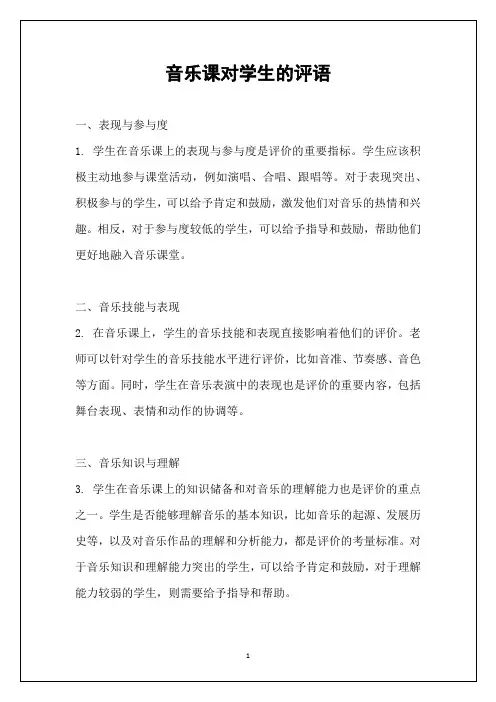 音乐课对学生的评语

一、表现与参与度

1. 学生在音乐课上的表现与参与度是评价的重要指标。学生应该积极主动地参与课堂活动，例如演唱、合唱、跟唱等。对于表现突出、积极参与的学生，可以给予肯定和鼓励，激发他们对音乐的热情和兴趣。相反，对于参与度较低的学生，可以给予指导和鼓励，帮助他们更好地融入音乐课堂。

二、音乐技能与表现

2. 在音乐课上，学生的音乐技能和表现直接影响着他们的评价。老师可以针对学生的音乐技能水平进行评价，比如音准、节奏感、音色等方面。同时，学生在音乐表演中的表现也是评价的重要内容，包括舞台表现、表情和动作的协调等。

三、音乐知识与理解

3. 学生在音乐课上的知识储备和对音乐的理解能力也是评价的重点之一。学生是否能够理解音乐的基本知识，比如音乐的起源、发展历史等，以及对音乐作品的理解和分析能力，都是评价的考量标准。对于音乐知识和理解能力突出的学生，可以给予肯定和鼓励，对于理解能力较弱的学生，则需要给予指导和帮助。

1